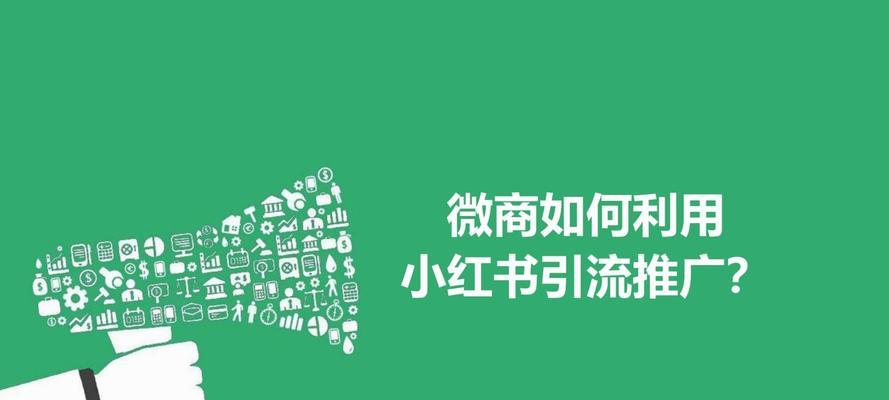 微商如何利用
小红书引流推广？